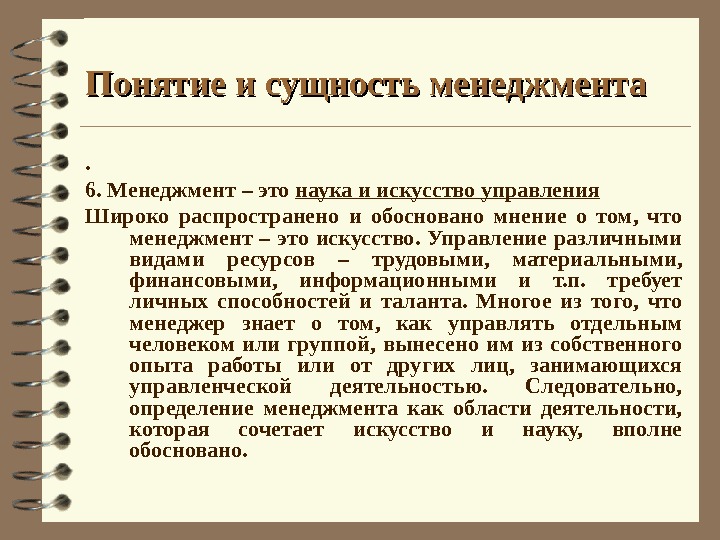 Понятие и сущность менеджмента

.

6. Менеджмент – это наука и искусство управления

Широко распространено и обосновано мнение о том, что менеджмент – это искусство. Управление различными видами ресурсов – трудовыми, материальными, финансовыми, информационными и т.п. требует личных способностей и таланта. Многое из того, что менеджер знает о том, как управлять отдельным человеком или группой, вынесено им из собственного опыта работы или от других лиц, занимающихся управленческой деятельностью. Следовательно, определение менеджмента как области деятельности, которая сочетает искусство и науку, вполне обосновано.